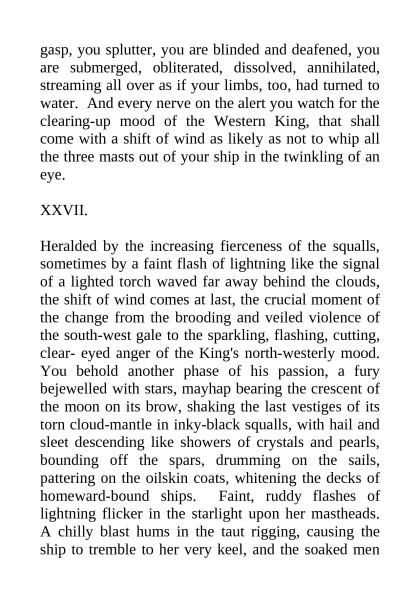 gasp, you splutter, you are blinded and deafened, you are submerged, obliterated, dissolved, annihilated, streaming all over as if your limbs, too, had turned to water. And every nerve on the alert you watch for the clearing-up mood of the Western King, that shall come with a shift of wind as likely as not to whip all the three masts out of your ship in the twinkling of an eye.

XXVII.

Heralded by the increasing fierceness of the squalls, sometimes by a faint flash of lightning like the signal of a lighted torch waved far away behind the clouds, the shift of wind comes at last, the crucial moment of the change from the brooding and veiled violence of the south-west gale to the sparkling, flashing, cutting, clear- eyed anger of the King's north-westerly mood. You behold another phase of his passion, a fury bejewelled with stars, mayhap bearing the crescent of the moon on its brow, shaking the last vestiges of its torn cloud-mantle in inky-black squalls, with hail and sleet descending like showers of crystals and pearls, bounding off the spars, drumming on the sails, pattering on the oilskin coats, whitening the decks of homeward-bound ships. Faint, ruddy flashes of lightning flicker in the starlight upon her mastheads. A chilly blast hums in the taut rigging, causing the ship to tremble to her very keel, and the soaked men